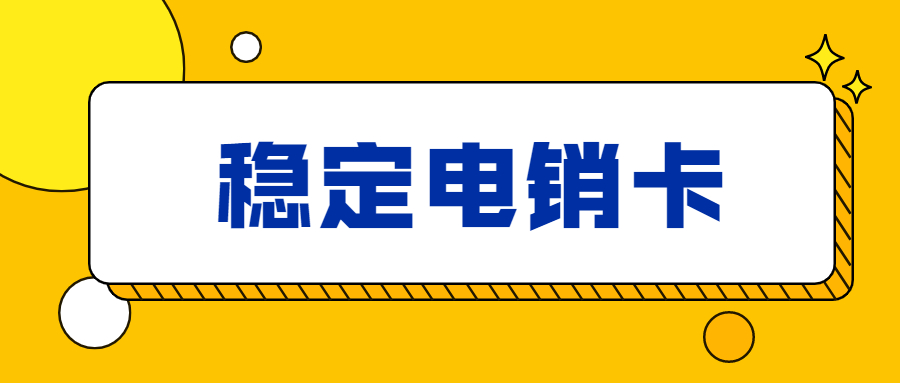 稳定电销卡